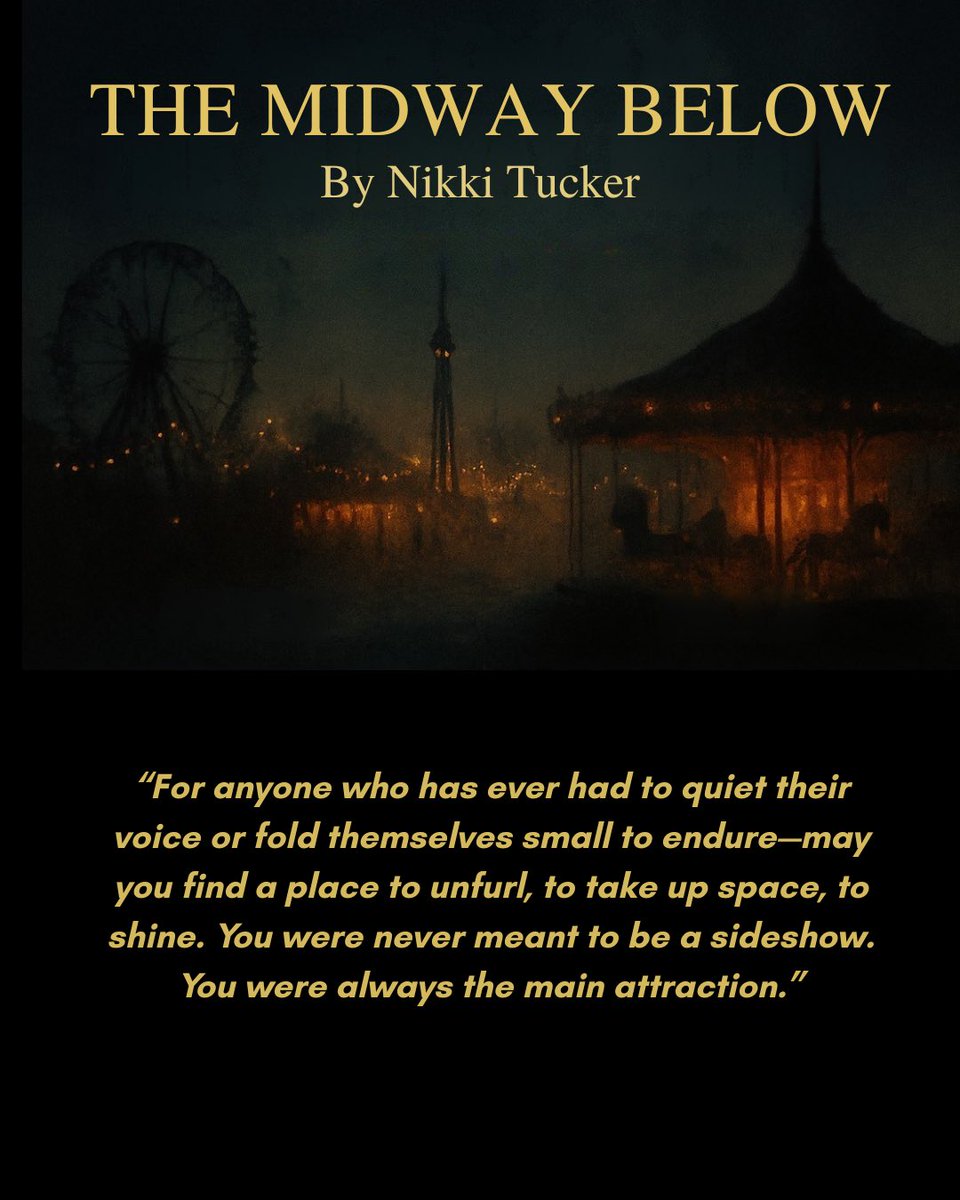 THE MIDWAY BELOW
By Nikki Tucker

“For anyone who has ever had to quiet their voice or fold themselves small to endure—may you find a place to unfurl, to take up space, to shine. You were never meant to be a sideshow. You were always the main attraction.”